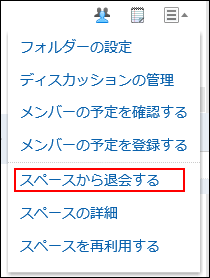 フォルダーの設定

ディスカッションの管理

メンバーの予定を確認する

メンバーの予定を登録する

スペースから退会する

スペースの詳細

スペースを再利用する